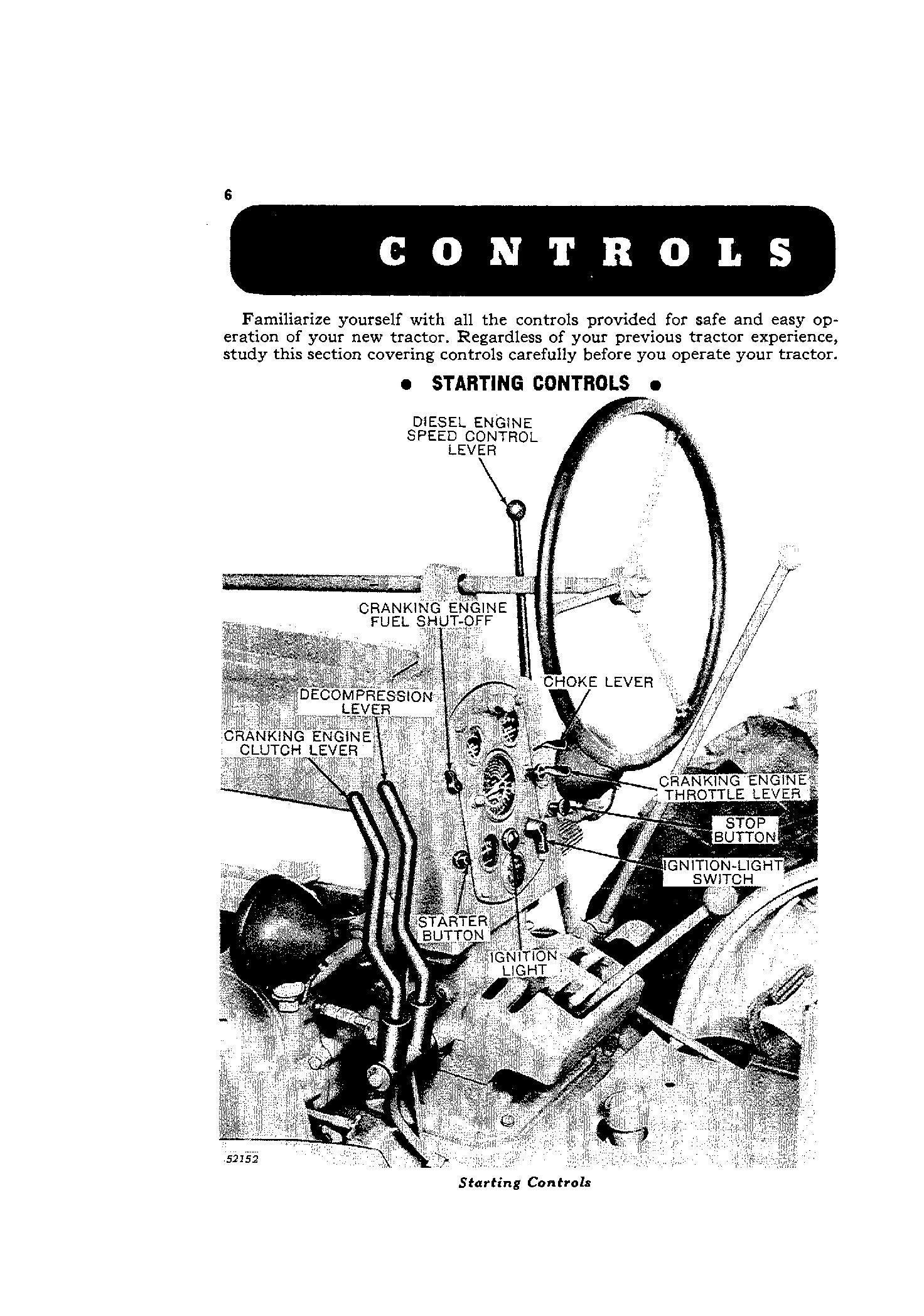 6

CONTROLS

Familiarize yourself with all the controls provided for safe and easy operation of your new tractor. Regardless of your previous tractor experience, study this section covering controls carefully before you operate your tractor.

• STARTING CONTROLS •

DIESEL ENGINE SPEED CONTROL LEVER

CRANKING ENGINE FUEL SHUT-OFF

CHOKE LEVER

DECOMPRESSION LEVER

CRANKING ENGINE CLUTCH LEVER

CRANKING ENGINE THROTTLE LEVER

STOP BUTTON

IGNITION-LIGHT SWITCH

STARTER BUTTON

IGNITION LIGHT

52152

Starting Controls